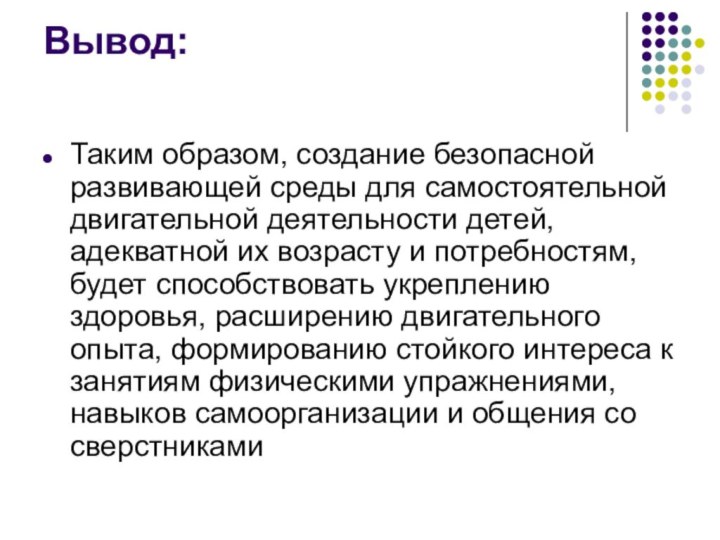 Вывод:

Таким образом, создание безопасной развивающей среды для самостоятельной двигательной деятельности детей, адекватной их возрасту и потребностям, будет способствовать укреплению здоровья, расширению двигательного опыта, формированию стойкого интереса к занятиям физическими упражнениями, навыков самоорганизации и общения со сверстниками